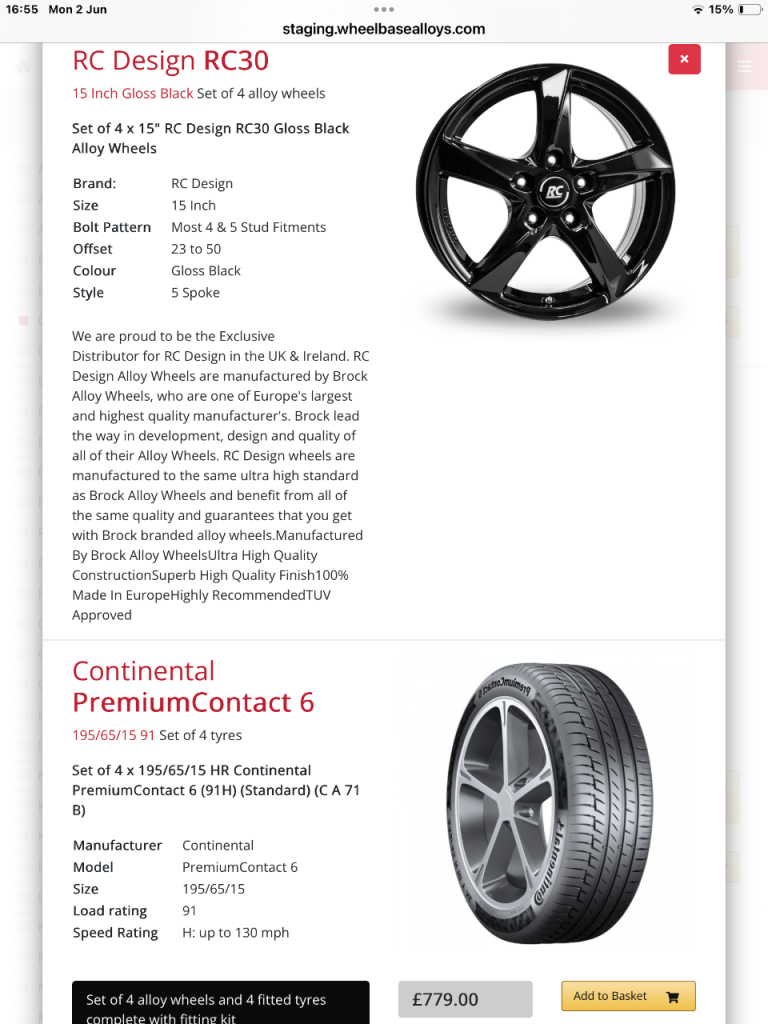 16:55 Mon 2 Jun
staging.wheelbasealloys.com
15%

RC Design RC30
×
15 Inch Gloss Black Set of 4 alloy wheels

Set of 4 x 15" RC Design RC30 Gloss Black Alloy Wheels

| Brand: | RC Design |
|---|---|
| Size | 15 Inch |
| Bolt Pattern | Most 4 & 5 Stud Fitments |
| Offset | 23 to 50 |
| Colour | Gloss Black |
| Style | 5 Spoke |

RC

We are proud to be the Exclusive Distributor for RC Design in the UK & Ireland. RC Design Alloy Wheels are manufactured by Brock Alloy Wheels, who are one of Europe's largest and highest quality manufacturer's. Brock lead the way in development, design and quality of all of their Alloy Wheels. RC Design wheels are manufactured to the same ultra high standard as Brock Alloy Wheels and benefit from all of the same quality and guarantees that you get with Brock branded alloy wheels.Manufactured By Brock Alloy WheelsUltra High Quality ConstructionSuperb High Quality Finish100% Made In EuropeHighly RecommendedTUV Approved

Continental PremiumContact 6
195/65/15 91 Set of 4 tyres

Set of 4 x 195/65/15 HR Continental PremiumContact 6 (91H) (Standard) (C A 71 B)

| Manufacturer | Continental |
|---|---|
| Model | PremiumContact 6 |
| Size | 195/65/15 |
| Load rating | 91 |
| Speed Rating | H: up to 130 mph |

PremiumContact 6
Continental

Set of 4 alloy wheels and 4 fitted tyres complete with fitting kit
£779.00
Add to Basket